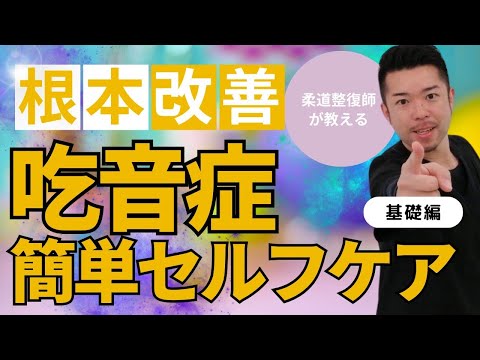 根本改善

柔道整復師が教える

吃音症

基礎編

簡単セルフケア